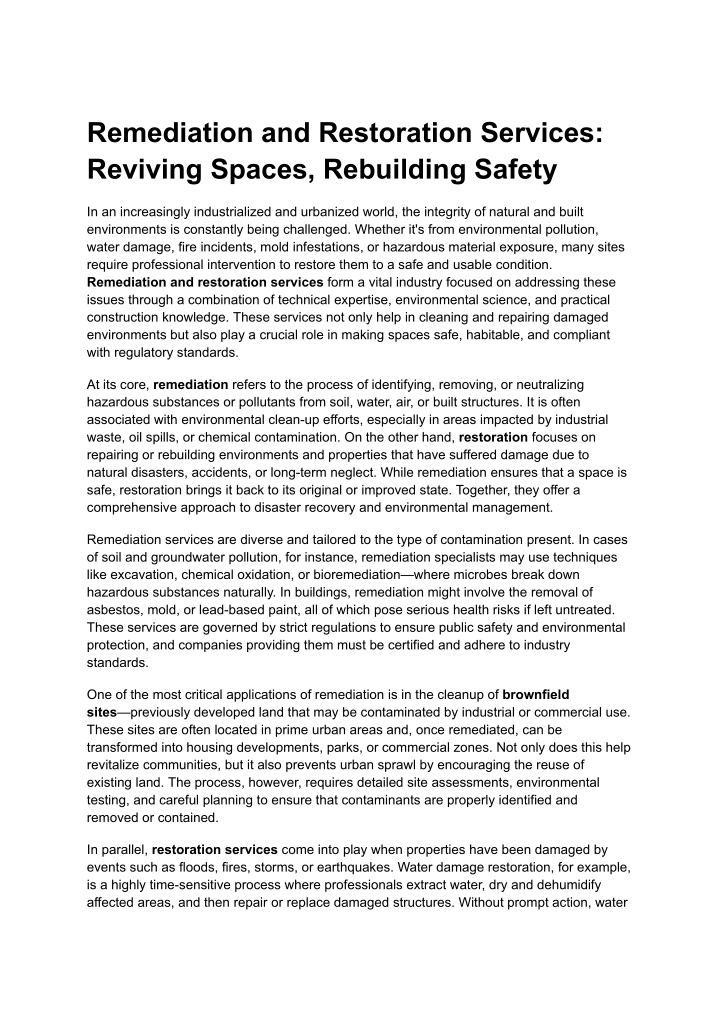 Remediation and Restoration Services: Reviving Spaces, Rebuilding Safety

In an increasingly industrialized and urbanized world, the integrity of natural and built environments is constantly being challenged. Whether it's from environmental pollution, water damage, fire incidents, mold infestations, or hazardous material exposure, many sites require professional intervention to restore them to a safe and usable condition. Remediation and restoration services form a vital industry focused on addressing these issues through a combination of technical expertise, environmental science, and practical construction knowledge. These services not only help in cleaning and repairing damaged environments but also play a crucial role in making spaces safe, habitable, and compliant with regulatory standards.

At its core, remediation refers to the process of identifying, removing, or neutralizing hazardous substances or pollutants from soil, water, air, or built structures. It is often associated with environmental clean-up efforts, especially in areas impacted by industrial waste, oil spills, or chemical contamination. On the other hand, restoration focuses on repairing or rebuilding environments and properties that have suffered damage due to natural disasters, accidents, or long-term neglect. While remediation ensures that a space is safe, restoration brings it back to its original or improved state. Together, they offer a comprehensive approach to disaster recovery and environmental management.

Remediation services are diverse and tailored to the type of contamination present. In cases of soil and groundwater pollution, for instance, remediation specialists may use techniques like excavation, chemical oxidation, or bioremediation—where microbes break down hazardous substances naturally. In buildings, remediation might involve the removal of asbestos, mold, or lead-based paint, all of which pose serious health risks if left untreated. These services are governed by strict regulations to ensure public safety and environmental protection, and companies providing them must be certified and adhere to industry standards.

One of the most critical applications of remediation is in the cleanup of brownfield sites—previously developed land that may be contaminated by industrial or commercial use. These sites are often located in prime urban areas and, once remediated, can be transformed into housing developments, parks, or commercial zones. Not only does this help revitalize communities, but it also prevents urban sprawl by encouraging the reuse of existing land. The process, however, requires detailed site assessments, environmental testing, and careful planning to ensure that contaminants are properly identified and removed or contained.

In parallel, restoration services come into play when properties have been damaged by events such as floods, fires, storms, or earthquakes. Water damage restoration, for example, is a highly time-sensitive process where professionals extract water, dry and dehumidify affected areas, and then repair or replace damaged structures. Without prompt action, water